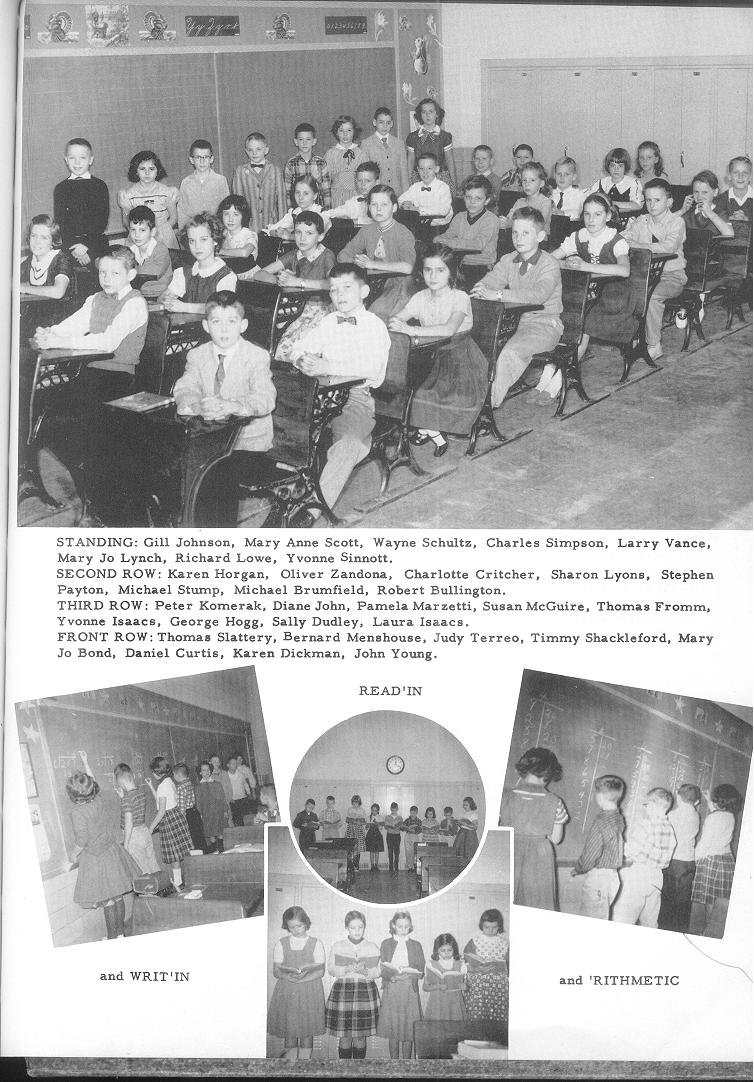 STANDING: Gill Johnson, Mary Anne Scott, Wayne Schultz, Charles Simpson, Larry Vance, Mary Jo Lynch, Richard Lowe, Yvonne Sinnott.
SECOND ROW: Karen Horgan, Oliver Zandona, Charlotte Critcher, Sharon Lyons, Stephen Payton, Michael Stump, Michael Brumfield, Robert Bullington.
THIRD ROW: Peter Komerak, Diane John, Pamela Marzetti, Susan McGuire, Thomas Fromm, Yvonne Isaacs, George Hogg, Sally Dudley, Laura Isaacs.
FRONT ROW: Thomas Slattery, Bernard Menshouse, Judy Terreo, Timmy Shackleford, Mary Jo Bond, Daniel Curtis, Karen Dickman, John Young.

READ'IN

and WRIT'IN

and 'RITHMETIC